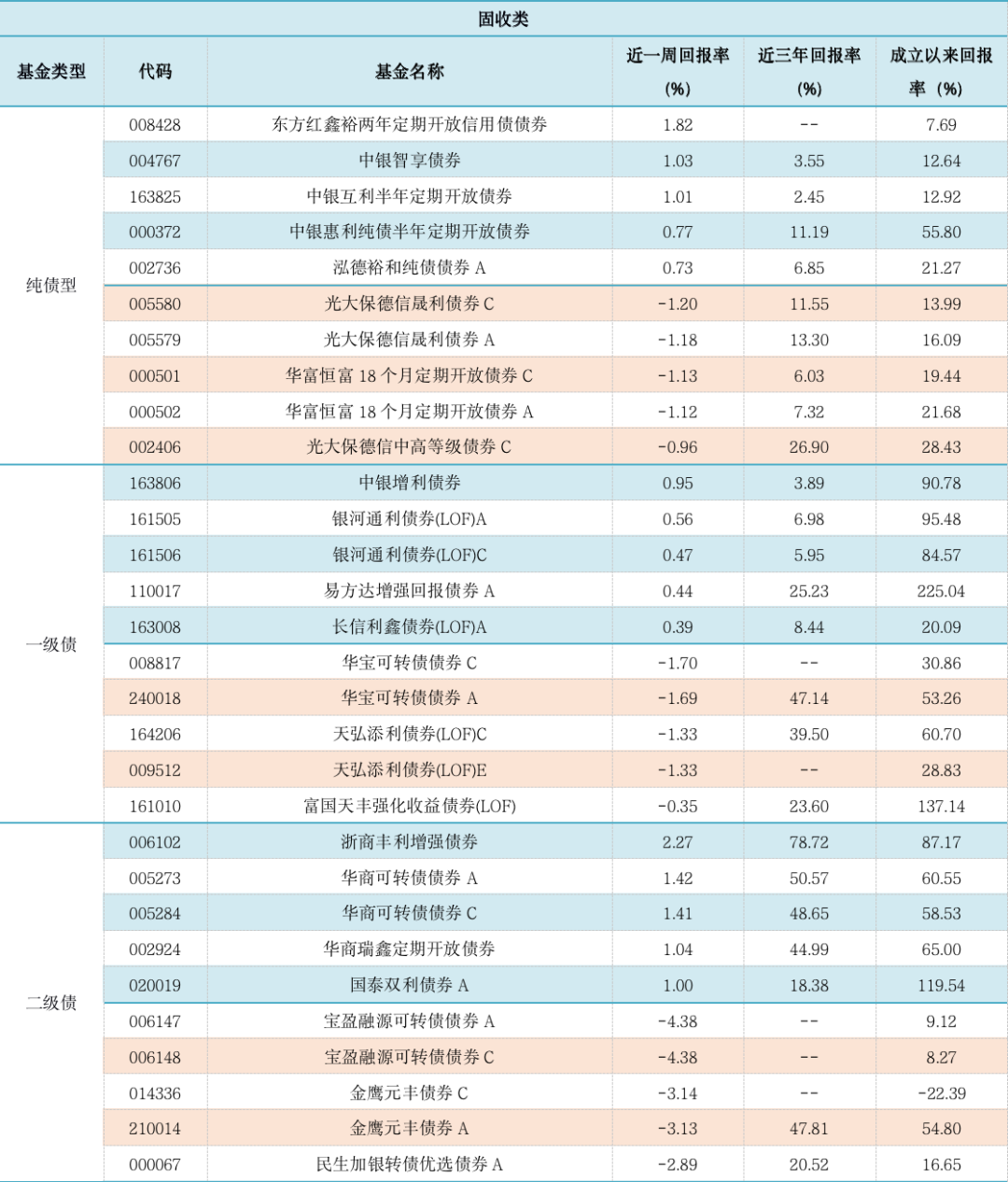 固收类

| 基金类型 | 代码 | 基金名称 | 近一周回报率（%） | 近三年回报率（%） | 成立以来回报率（%） |
|---|---|---|---|---|---|
| 纯债型 | 008428 | 东方红鑫裕两年定期开放信用债债券 | 1.82 | -- | 7.69 |
| | 004767 | 中银智享债券 | 1.03 | 3.55 | 12.64 |
| | 163825 | 中银互利半年定期开放债券 | 1.01 | 2.45 | 12.92 |
| | 000372 | 中银惠利纯债半年定期开放债券 | 0.77 | 11.19 | 55.80 |
| | 002736 | 泓德裕和纯债债券 A | 0.73 | 6.85 | 21.27 |
| | 005580 | 光大保德信晟利债券 C | -1.20 | 11.55 | 13.99 |
| | 005579 | 光大保德信晟利债券 A | -1.18 | 13.30 | 16.09 |
| | 000501 | 华富恒富 18 个月定期开放债券 C | -1.13 | 6.03 | 19.44 |
| | 000502 | 华富恒富 18 个月定期开放债券 A | -1.12 | 7.32 | 21.68 |
| | 002406 | 光大保德信中高等级债券 C | -0.96 | 26.90 | 28.43 |
| 一级债 | 163806 | 中银增利债券 | 0.95 | 3.89 | 90.78 |
| | 161505 | 银河通利债券(LOF)A | 0.56 | 6.98 | 95.48 |
| | 161506 | 银河通利债券(LOF)C | 0.47 | 5.95 | 84.57 |
| | 110017 | 易方达增强回报债券 A | 0.44 | 25.23 | 225.04 |
| | 163008 | 长信利鑫债券(LOF)A | 0.39 | 8.44 | 20.09 |
| | 008817 | 华宝可转债债券 C | -1.70 | -- | 30.86 |
| | 240018 | 华宝可转债债券 A | -1.69 | 47.14 | 53.26 |
| | 164206 | 天弘添利债券(LOF)C | -1.33 | 39.50 | 60.70 |
| | 009512 | 天弘添利债券(LOF)E | -1.33 | -- | 28.83 |
| | 161010 | 富国天丰强化收益债券(LOF) | -0.35 | 23.60 | 137.14 |
| 二级债 | 006102 | 浙商丰利增强债券 | 2.27 | 78.72 | 87.17 |
| | 005273 | 华商可转债债券 A | 1.42 | 50.57 | 60.55 |
| | 005284 | 华商可转债债券 C | 1.41 | 48.65 | 58.53 |
| | 002924 | 华商瑞鑫定期开放债券 | 1.04 | 44.99 | 65.00 |
| | 020019 | 国泰双利债券 A | 1.00 | 18.38 | 119.54 |
| | 006147 | 宝盈融源可转债债券 A | -4.38 | -- | 9.12 |
| | 006148 | 宝盈融源可转债债券 C | -4.38 | -- | 8.27 |
| | 014336 | 金鹰元丰债券 C | -3.14 | -- | -22.39 |
| | 210014 | 金鹰元丰债券 A | -3.13 | 47.81 | 54.80 |
| | 000067 | 民生加银转债优选债券 A | -2.89 | 20.52 | 16.65 |